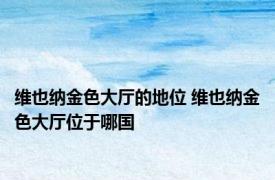 维也纳金色大厅的地位 维也纳金色大厅位于哪国